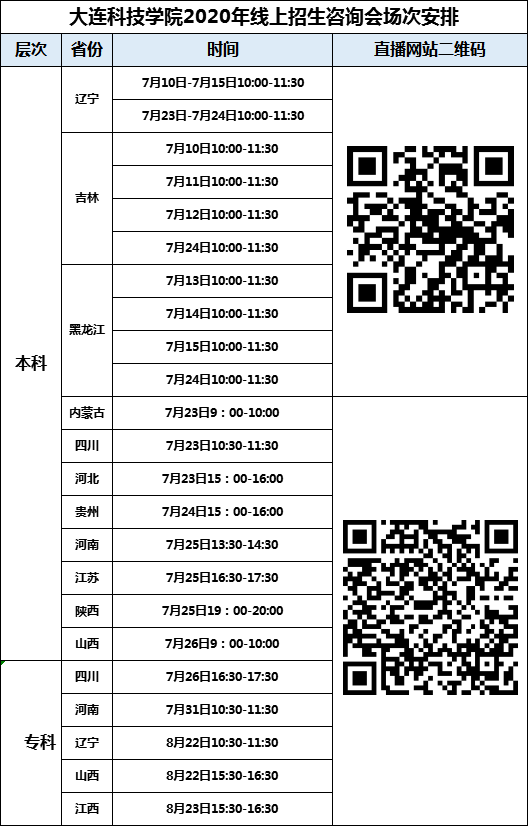 大连科技学院2020年线上招生咨询会场次安排

| 层次 | 省份 | 时间 | 直播网站二维码 |
|---|---|---|---|
| 本科 | 辽宁 | 7月10日-7月15日10:00-11:30 | |
| | | 7月23日-7月24日10:00-11:30 | |
| | 吉林 | 7月10日10:00-11:30 | |
| | | 7月11日10:00-11:30 | |
| | | 7月12日10:00-11:30 | |
| | | 7月24日10:00-11:30 | |
| | 黑龙江 | 7月13日10:00-11:30 | |
| | | 7月14日10:00-11:30 | |
| | | 7月15日10:00-11:30 | |
| | | 7月24日10:00-11:30 | |
| | 内蒙古 | 7月23日9：00-10:00 | |
| | 四川 | 7月23日10:30-11:30 | |
| | 河北 | 7月23日15：00-16:00 | |
| | 贵州 | 7月24日15：00-16:00 | |
| | 河南 | 7月25日13:30-14:30 | |
| | 江苏 | 7月25日16:30-17:30 | |
| | 陕西 | 7月25日19：00-20:00 | |
| | 山西 | 7月26日9：00-10:00 | |
| 专科 | 四川 | 7月26日16:30-17:30 | |
| | 河南 | 7月31日10:30-11:30 | |
| | 辽宁 | 8月22日10:30-11:30 | |
| | 山西 | 8月22日15:30-16:30 | |
| | 江西 | 8月23日15:30-16:30 | |